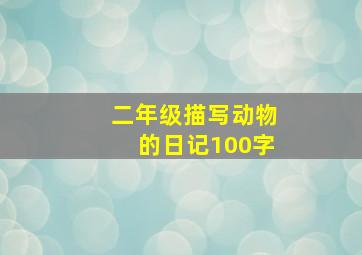 二年级描写动物的日记100字